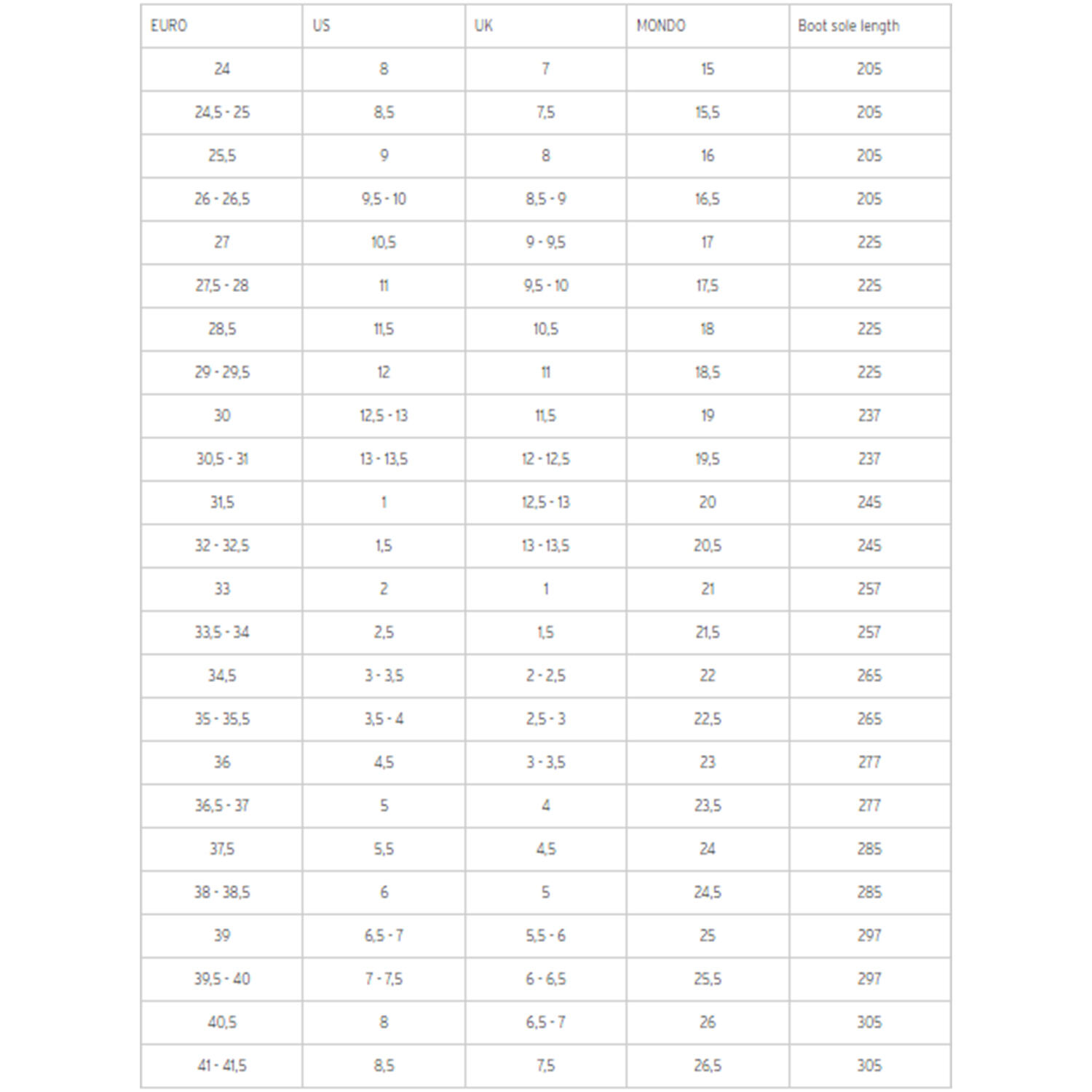 | EURO | US | UK | MONDO | Boot sole length |
|---|---|---|---|---|
| 24 | 8 | 7 | 15 | 205 |
| 24,5 - 25 | 8,5 | 7,5 | 15,5 | 205 |
| 25,5 | 9 | 8 | 16 | 205 |
| 26 - 26,5 | 9,5 - 10 | 8,5 - 9 | 16,5 | 205 |
| 27 | 10,5 | 9 - 9,5 | 17 | 225 |
| 27,5 - 28 | 11 | 9,5 - 10 | 17,5 | 225 |
| 28,5 | 11,5 | 10,5 | 18 | 225 |
| 29 - 29,5 | 12 | 11 | 18,5 | 225 |
| 30 | 12,5 - 13 | 11,5 | 19 | 237 |
| 30,5 - 31 | 13 - 13,5 | 12 - 12,5 | 19,5 | 237 |
| 31,5 | 1 | 12,5 - 13 | 20 | 245 |
| 32 - 32,5 | 1,5 | 13 - 13,5 | 20,5 | 245 |
| 33 | 2 | 1 | 21 | 257 |
| 33,5 - 34 | 2,5 | 1,5 | 21,5 | 257 |
| 34,5 | 3 - 3,5 | 2 - 2,5 | 22 | 265 |
| 35 - 35,5 | 3,5 - 4 | 2,5 - 3 | 22,5 | 265 |
| 36 | 4,5 | 3 - 3,5 | 23 | 277 |
| 36,5 - 37 | 5 | 4 | 23,5 | 277 |
| 37,5 | 5,5 | 4,5 | 24 | 285 |
| 38 - 38,5 | 6 | 5 | 24,5 | 285 |
| 39 | 6,5 - 7 | 5,5 - 6 | 25 | 297 |
| 39,5 - 40 | 7 - 7,5 | 6 - 6,5 | 25,5 | 297 |
| 40,5 | 8 | 6,5 - 7 | 26 | 305 |
| 41 - 41,5 | 8,5 | 7,5 | 26,5 | 305 |